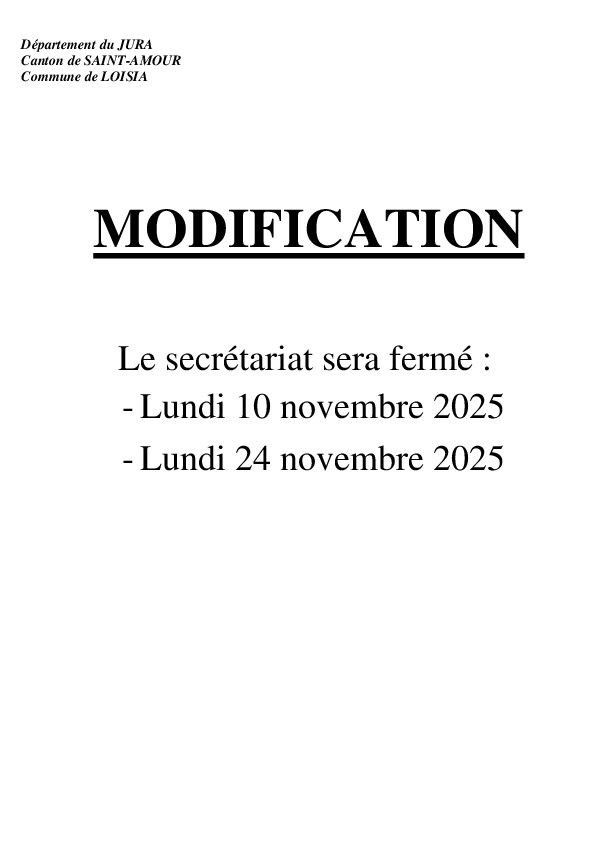 Département du JURA
Canton de SAINT-AMOUR
Commune de LOISIA

MODIFICATION

Le secrétariat sera fermé :
- Lundi 10 novembre 2025
- Lundi 24 novembre 2025